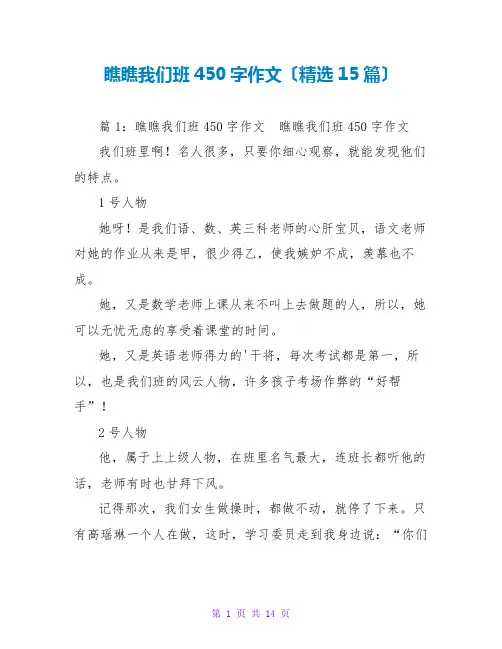 瞧瞧我们班 450 字作文〔精选 15 篇〕

篇 1：瞧瞧我们班 450 字作文　瞧瞧我们班 450 字作文

我们班里啊！名人很多，只要你细心观察，就能发现他们的特点。

1 号人物

她呀！是我们语、数、英三科老师的心肝宝贝，语文老师对她的作业从来是甲，很少得乙，使我嫉妒不成，羡慕也不成。

她，又是数学老师上课从来不叫上去做题的人，所以，她可以无忧无虑的享受着课堂的时间。

她，又是英语老师得力的'干将，每次考试都是第一，所以，也是我们班的风云人物，许多孩子考场作弊的“好帮手”！

2 号人物

他，属于上上级人物，在班里名气最大，连班长都听他的话，老师有时也甘拜下风。

记得那次，我们女生做操时，都做不动，就停了下来。只有高瑶琳一个人在做，这时，学习委员走到我身边说：“你们

第 1 页 共 14 页